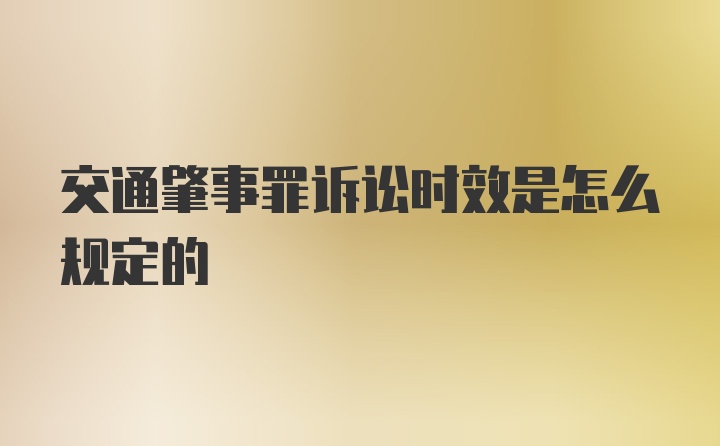 交通肇事罪诉讼时效是怎么规定的